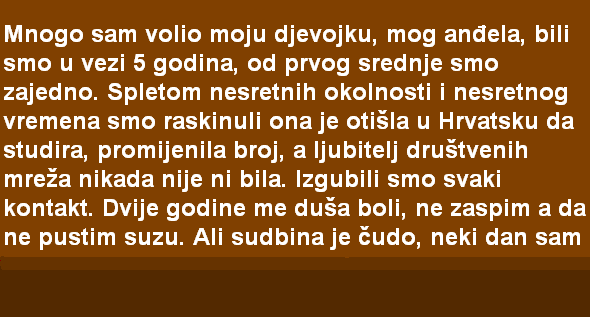 Mnogo sam volio moju djevojku, mog anđela, bili smo u vezi 5 godina, od prvog srednje smo zajedno. Spletom nesretnih okolnosti i nesretnog vremena smo raskinuli ona je otišla u Hrvatsku da studira, promijenila broj, a ljubitelj društvenih mreža nikada nije ni bila. Izgubili smo svaki kontakt. Dvije godine me duša boli, ne zaspim a da ne pustim suzu. Ali sudbina je čudo, neki dan sam